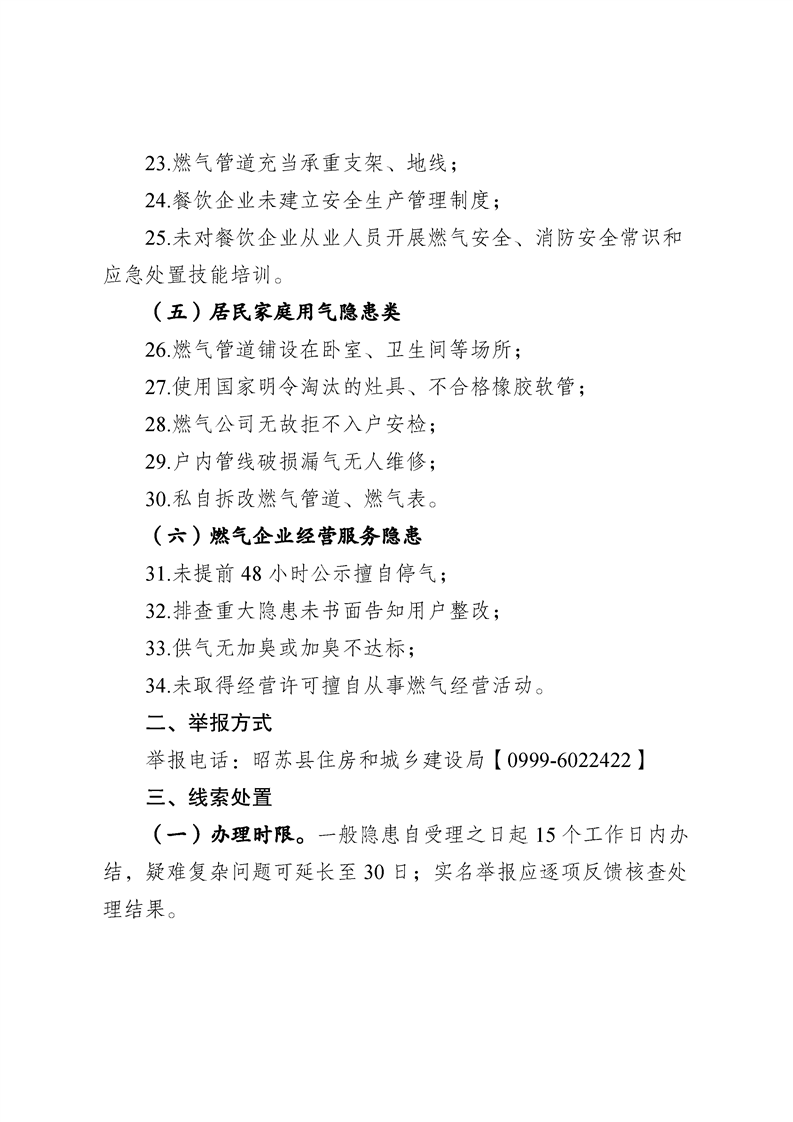 23.燃气管道充当承重支架、地线；

24.餐饮企业未建立安全生产管理制度；

25.未对餐饮企业从业人员开展燃气安全、消防安全常识和应急处置技能培训。

（五）居民家庭用气隐患类

26.燃气管道铺设在卧室、卫生间等场所；

27.使用国家明令淘汰的灶具、不合格橡胶软管；

28.燃气公司无故拒不入户安检；

29.户内管线破损漏气无人维修；

30.私自拆改燃气管道、燃气表。

（六）燃气企业经营服务隐患

31.未提前 48 小时公示擅自停气；

32.排查重大隐患未书面告知用户整改；

33.供气无加臭或加臭不达标；

34.未取得经营许可擅自从事燃气经营活动。

二、举报方式

举报电话：昭苏县住房和城乡建设局【0999-6022422】

三、线索处置

（一）办理时限。一般隐患自受理之日起 15 个工作日内办结，疑难复杂问题可延长至 30 日；实名举报应逐项反馈核查处理结果。